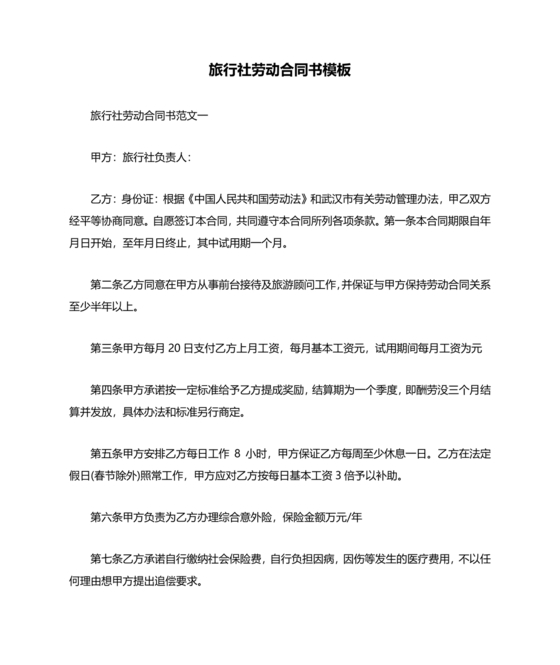 旅行社劳动合同书模板

旅行社劳动合同书范文一

甲方：旅行社负责人：

乙方：身份证：根据《中国人民共和国劳动法》和武汉市有关劳动管理办法，甲乙双方经平等协商同意。自愿签订本合同，共同遵守本合同所列各项条款。第一条本合同期限自年月日开始，至年月日终止，其中试用期一个月。

第二条乙方同意在甲方从事前台接待及旅游顾问工作，并保证与甲方保持劳动合同关系至少半年以上。

第三条甲方每月 20 日支付乙方上月工资，每月基本工资元，试用期间每月工资为元

第四条甲方承诺按一定标准给予乙方提成奖励，结算期为一个季度，即酬劳没三个月结算并发放，具体办法和标准另行商定。

第五条甲方安排乙方每日工作 8 小时，甲方保证乙方每周至少休息一日。乙方在法定假日(春节除外)照常工作，甲方应对乙方按每日基本工资 3 倍予以补助。

第六条甲方负责为乙方办理综合意外险，保险金额万元/年

第七条乙方承诺自行缴纳社会保险费，自行负担因病，因伤等发生的医疗费用，不以任何理由想甲方提出追偿要求。